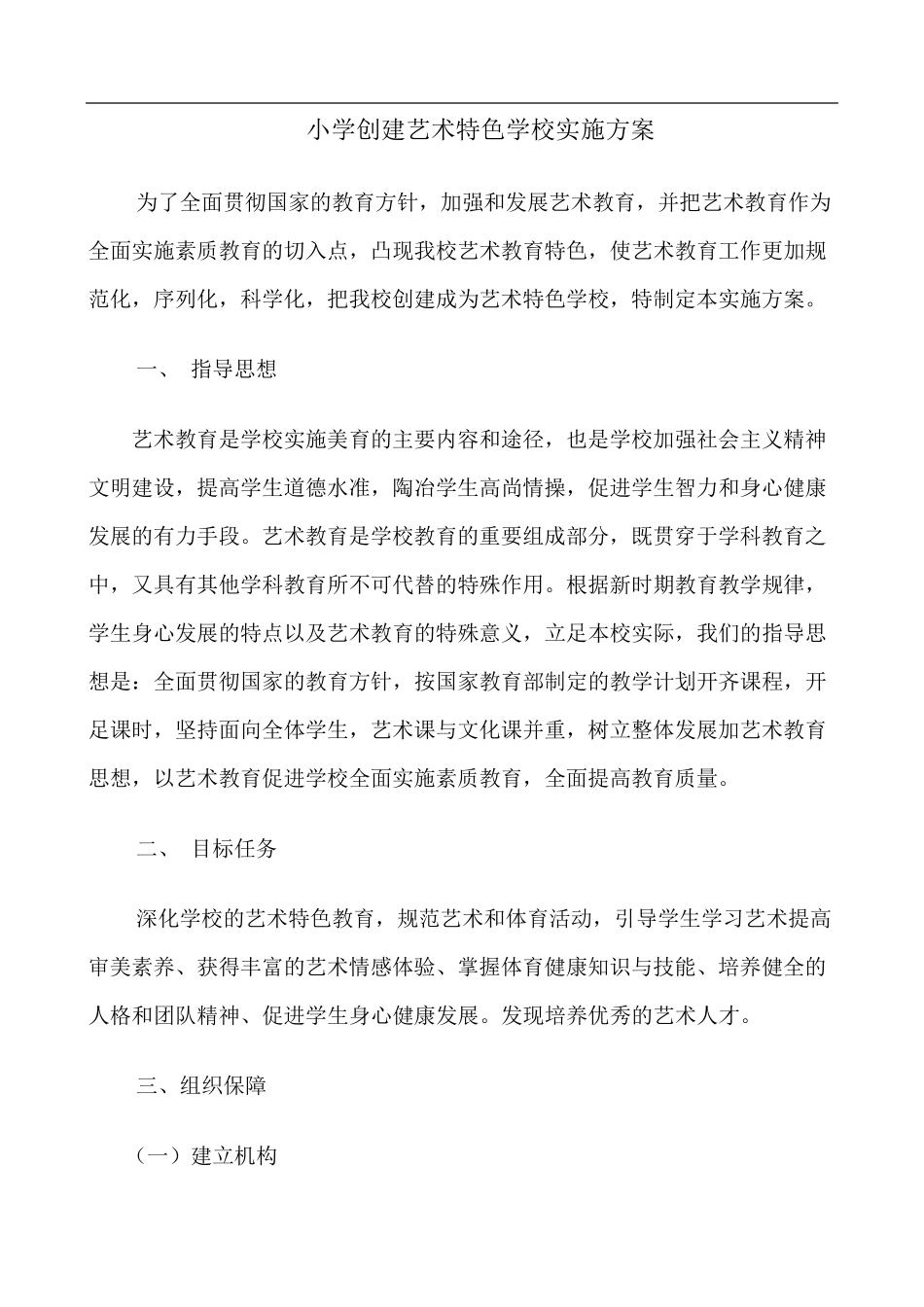 小学创建艺术特色学校实施方案

为了全面贯彻国家的教育方针，加强和发展艺术教育，并把艺术教育作为全面实施素质教育的切入点，凸现我校艺术教育特色，使艺术教育工作更加规范化，序列化，科学化，把我校创建成为艺术特色学校，特制定本实施方案。

一、 指导思想

艺术教育是学校实施美育的主要内容和途径，也是学校加强社会主义精神文明建设，提高学生道德水准，陶冶学生高尚情操，促进学生智力和身心健康发展的有力手段。艺术教育是学校教育的重要组成部分，既贯穿于学科教育之中，又具有其他学科教育所不可代替的特殊作用。根据新时期教育教学规律，学生身心发展的特点以及艺术教育的特殊意义，立足本校实际，我们的指导思想是：全面贯彻国家的教育方针，按国家教育部制定的教学计划开齐课程，开足课时，坚持面向全体学生，艺术课与文化课并重，树立整体发展加艺术教育思想，以艺术教育促进学校全面实施素质教育，全面提高教育质量。

二、 目标任务

深化学校的艺术特色教育，规范艺术和体育活动，引导学生学习艺术提高审美素养、获得丰富的艺术情感体验、掌握体育健康知识与技能、培养健全的人格和团队精神、促进学生身心健康发展。发现培养优秀的艺术人才。

三、组织保障

（一）建立机构